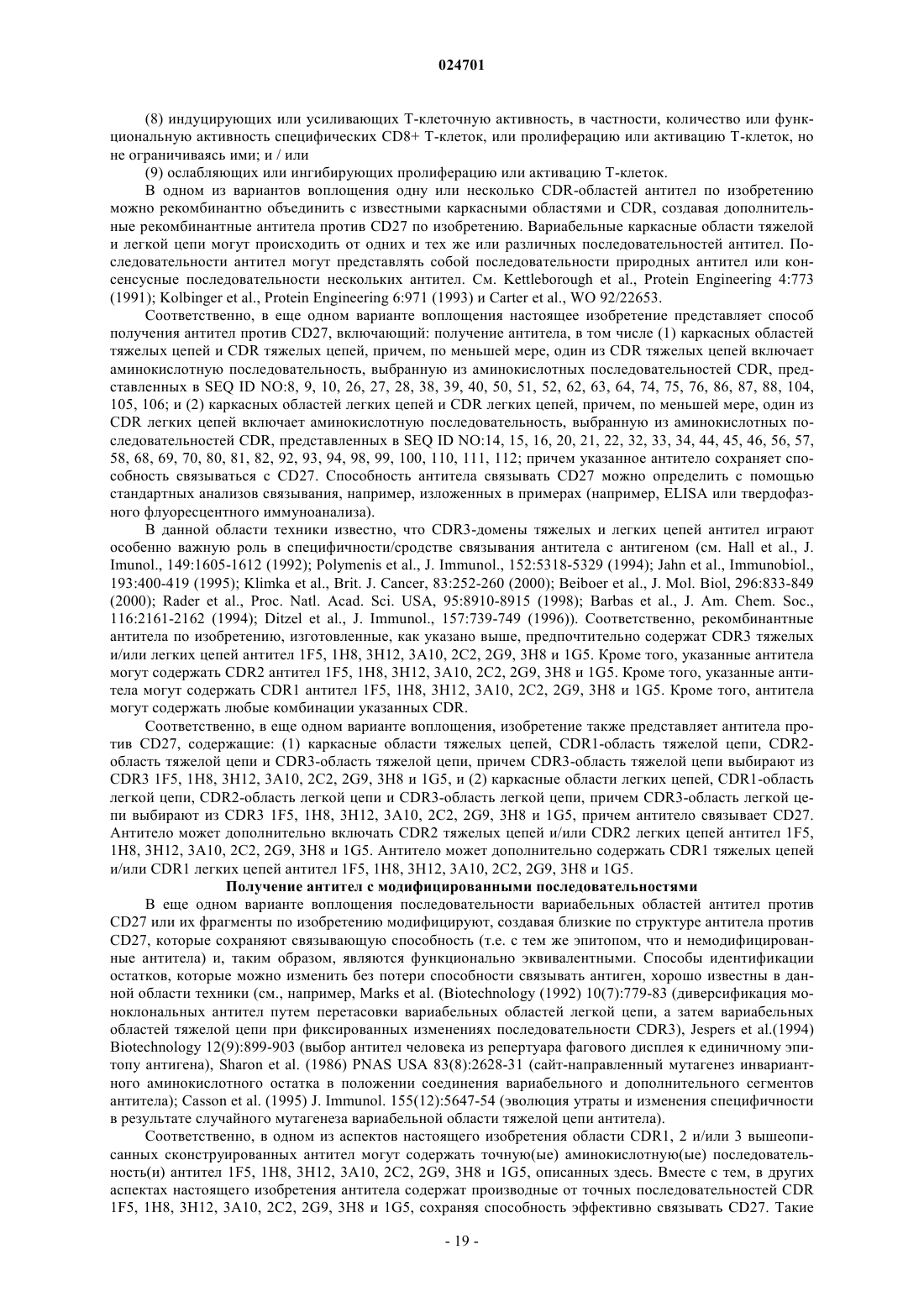 024701

(8) индуцирующих или усиливающих Т-клеточную активность, в частности, количество или функциональную активность специфических CD8+ Т-клеток, или пролиферацию или активацию Т-клеток, но не ограничиваясь ими; и / или

(9) ослабляющих или ингибирующих пролиферацию или активацию Т-клеток.

В одном из вариантов воплощения одну или несколько CDR-областей антител по изобретению можно рекомбинантно объединить с известными каркасными областями и CDR, создавая дополнительные рекомбинантные антитела против CD27 по изобретению. Вариабельные каркасные области тяжелой и легкой цепи могут происходить от одних и тех же или различных последовательностей антител. Последовательности антител могут представлять собой последовательности природных антител или консенсусные последовательности нескольких антител. См. Kettleborough et al., Protein Engineering 4:773 (1991); Kolbinger et al., Protein Engineering 6:971 (1993) и Carter et al., WO 92/22653.

Соответственно, в еще одном варианте воплощения настоящее изобретение представляет способ получения антител против CD27, включающий: получение антитела, в том числе (1) каркасных областей тяжелых цепей и CDR тяжелых цепей, причем, по меньшей мере, один из CDR тяжелых цепей включает аминокислотную последовательность, выбранную из аминокислотных последовательностей CDR, представленных в SEQ ID NO:8, 9, 10, 26, 27, 28, 38, 39, 40, 50, 51, 52, 62, 63, 64, 74, 75, 76, 86, 87, 88, 104, 105, 106; и (2) каркасных областей легких цепей и CDR легких цепей, причем, по меньшей мере, один из CDR легких цепей включает аминокислотную последовательность, выбранную из аминокислотных последовательностей CDR, представленных в SEQ ID NO:14, 15, 16, 20, 21, 22, 32, 33, 34, 44, 45, 46, 56, 57, 58, 68, 69, 70, 80, 81, 82, 92, 93, 94, 98, 99, 100, 110, 111, 112; причем указанное антитело сохраняет способность связываться с CD27. Способность антитела связывать CD27 можно определить с помощью стандартных анализов связывания, например, изложенных в примерах (например, ELISA или твердофазного флуоресцентного иммуноанализа).

В данной области техники известно, что CDR3-домены тяжелых и легких цепей антител играют особенно важную роль в специфичности/сродстве связывания антитела с антигеном (см. Hall et al., J. Imunol., 149:1605-1612 (1992); Polymenis et al., J. Immunol., 152:5318-5329 (1994); Jahn et al., Immunobiol., 193:400-419 (1995); Klimka et al., Brit. J. Cancer, 83:252-260 (2000); Beiboer et al., J. Mol. Biol, 296:833-849 (2000); Rader et al., Proc. Natl. Acad. Sci. USA, 95:8910-8915 (1998); Barbas et al., J. Am. Chem. Soc., 116:2161-2162 (1994); Ditzel et al., J. Immunol., 157:739-749 (1996)). Соответственно, рекомбинантные антитела по изобретению, изготовленные, как указано выше, предпочтительно содержат CDR3 тяжелых и/или легких цепей антител 1F5, 1H8, 3H12, 3A10, 2C2, 2G9, 3H8 и 1G5. Кроме того, указанные антитела могут содержать CDR2 антител 1F5, 1H8, 3H12, 3A10, 2C2, 2G9, 3H8 и 1G5. Кроме того, указанные антитела могут содержать CDR1 антител 1F5, 1H8, 3H12, 3A10, 2C2, 2G9, 3H8 и 1G5. Кроме того, антитела могут содержать любые комбинации указанных CDR.

Соответственно, в еще одном варианте воплощения, изобретение также представляет антитела против CD27, содержащие: (1) каркасные области тяжелых цепей, CDR1-область тяжелой цепи, CDR2-область тяжелой цепи и CDR3-область тяжелой цепи, причем CDR3-область тяжелой цепи выбирают из CDR3 1F5, 1H8, 3H12, 3A10, 2C2, 2G9, 3H8 и 1G5, и (2) каркасные области легких цепей, CDR1-область легкой цепи, CDR2-область легкой цепи и CDR3-область легкой цепи, причем CDR3-область легкой цепи выбирают из CDR3 1F5, 1H8, 3H12, 3A10, 2C2, 2G9, 3H8 и 1G5, причем антитело связывает CD27. Антитело может дополнительно включать CDR2 тяжелых цепей и/или CDR2 легких цепей антител 1F5, 1H8, 3H12, 3A10, 2C2, 2G9, 3H8 и 1G5. Антитело может дополнительно содержать CDR1 тяжелых цепей и/или CDR1 легких цепей антител 1F5, 1H8, 3H12, 3A10, 2C2, 2G9, 3H8 и 1G5.

Получение антител с модифицированными последовательностями

В еще одном варианте воплощения последовательности вариабельных областей антител против CD27 или их фрагменты по изобретению модифицируют, создавая близкие по структуре антитела против CD27, которые сохраняют связывающую способность (т.е. с тем же эпитопом, что и немодифицированные антитела) и, таким образом, являются функционально эквивалентными. Способы идентификации остатков, которые можно изменить без потери способности связывать антиген, хорошо известны в данной области техники (см., например, Marks et al. (Biotechnology (1992) 10(7):779-83 (диверсификация моноклональных антител путем перетасовки вариабельных областей легкой цепи, а затем вариабельных областей тяжелой цепи при фиксированных изменениях последовательности CDR3), Jespers et al.(1994) Biotechnology 12(9):899-903 (выбор антител человека из репертуара фагового дисплея к единичному эпитопу антигена), Sharon et al. (1986) PNAS USA 83(8):2628-31 (сайт-направленный мутагенез инвариантного аминокислотного остатка в положении соединения вариабельного и дополнительного сегментов антитела); Casson et al. (1995) J. Immunol. 155(12):5647-54 (эволюция утраты и изменения специфичности в результате случайного мутагенеза вариабельной области тяжелой цепи антитела).

Соответственно, в одном из аспектов настоящего изобретения области CDR1, 2 и/или 3 вышеописанных сконструированных антител могут содержать точную(ые) аминокислотную(ые) последовательность(и) антител 1F5, 1H8, 3H12, 3A10, 2C2, 2G9, 3H8 и 1G5, описанных здесь. Вместе с тем, в других аспектах настоящего изобретения антитела содержат производные от точных последовательностей CDR 1F5, 1H8, 3H12, 3A10, 2C2, 2G9, 3H8 и 1G5, сохраняя способность эффективно связывать CD27. Такие

- 19 -